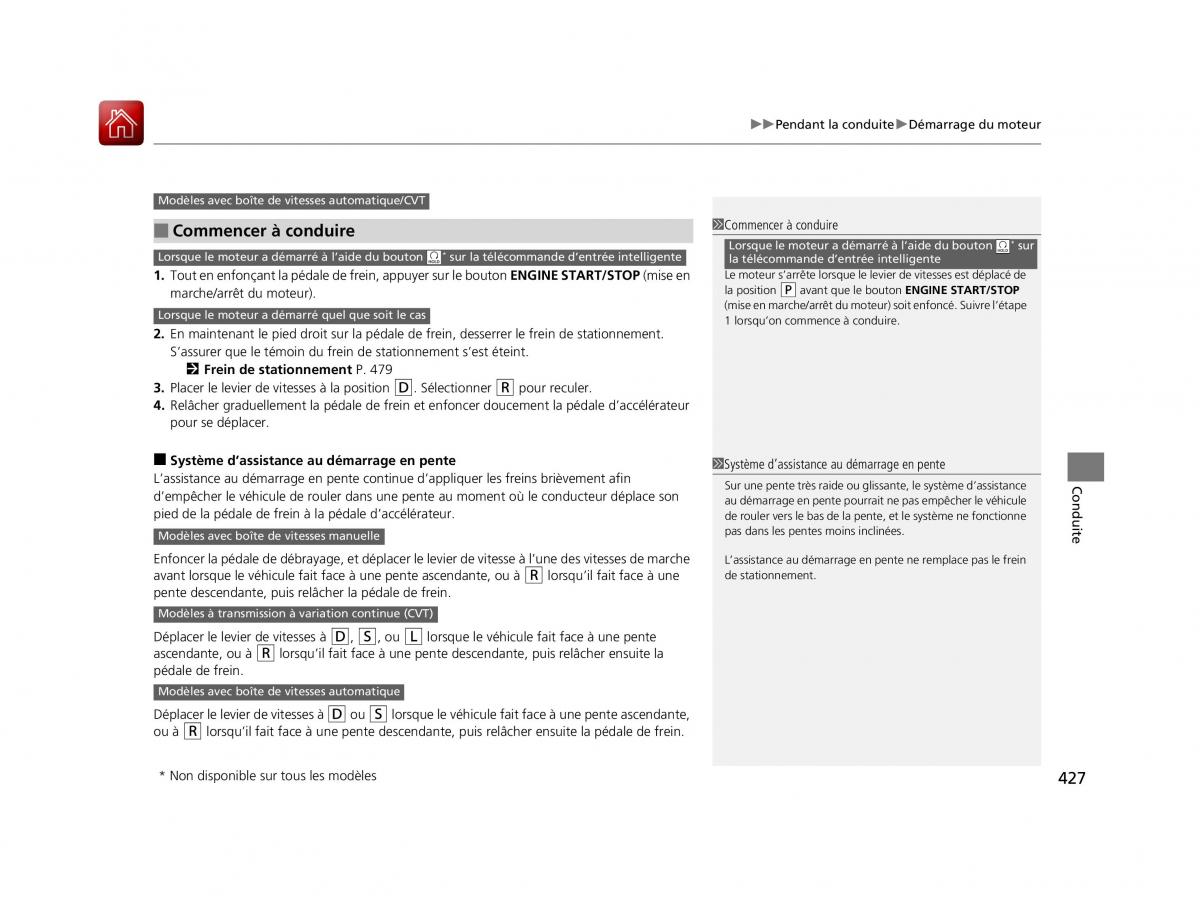 ▶▶Pendant la conduite▶Démarrage du moteur

Modèles avec boîte de vitesses automatique/CVT

■ Commencer à conduire

Lorsque le moteur a démarré à l'aide du bouton * sur la télécommande d'entrée intelligente

1. Tout en enfonçant la pédale de frein, appuyer sur le bouton ENGINE START/STOP (mise en marche/arrêt du moteur).

Lorsque le moteur a démarré quel que soit le cas

2. En maintenant le pied droit sur la pédale de frein, desserrer le frein de stationnement. S'assurer que le témoin du frein de stationnement s'est éteint.
Frein de stationnement P. 479
3. Placer le levier de vitesses à la position D. Sélectionner R pour reculer.
4. Relâcher graduellement la pédale de frein et enfoncer doucement la pédale d'accélérateur pour se déplacer.

■ Système d'assistance au démarrage en pente
L'assistance au démarrage en pente continue d'appliquer les freins brièvement afin d'empêcher le véhicule de rouler dans une pente au moment où le conducteur déplace son pied de la pédale de frein à la pédale d'accélérateur.

Modèles avec boîte de vitesses manuelle

Enfoncer la pédale de débrayage, et déplacer le levier de vitesse à l'une des vitesses de marche avant lorsque le véhicule fait face à une pente ascendante, ou à R lorsqu'il fait face à une pente descendante, puis relâcher la pédale de frein.

Modèles à transmission à variation continue (CVT)

Déplacer le levier de vitesses à D, S, ou L lorsque le véhicule fait face à une pente ascendante, ou à R lorsqu'il fait face à une pente descendante, puis relâcher ensuite la pédale de frein.

Modèles avec boîte de vitesses automatique

Déplacer le levier de vitesses à D ou S lorsque le véhicule fait face à une pente ascendante, ou à R lorsqu'il fait face à une pente descendante, puis relâcher ensuite la pédale de frein.

* Non disponible sur tous les modèles

Commencer à conduire

Lorsque le moteur a démarré à l'aide du bouton * sur la télécommande d'entrée intelligente

Le moteur s'arrête lorsque le levier de vitesses est déplacé de la position P avant que le bouton ENGINE START/STOP (mise en marche/arrêt du moteur) soit enfoncé. Suivre l'étape 1 lorsqu'on commence à conduire.

Système d'assistance au démarrage en pente

Sur une pente très raide ou glissante, le système d'assistance au démarrage en pente pourrait ne pas empêcher le véhicule de rouler vers le bas de la pente, et le système ne fonctionne pas dans les pentes moins inclinées.

L'assistance au démarrage en pente ne remplace pas le frein de stationnement.

Conduite

427